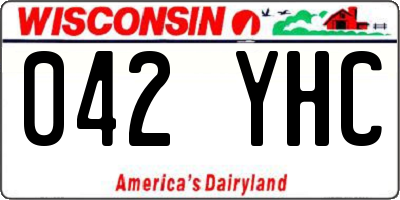 WISCONSIN

042 YHC

America's Dairyland